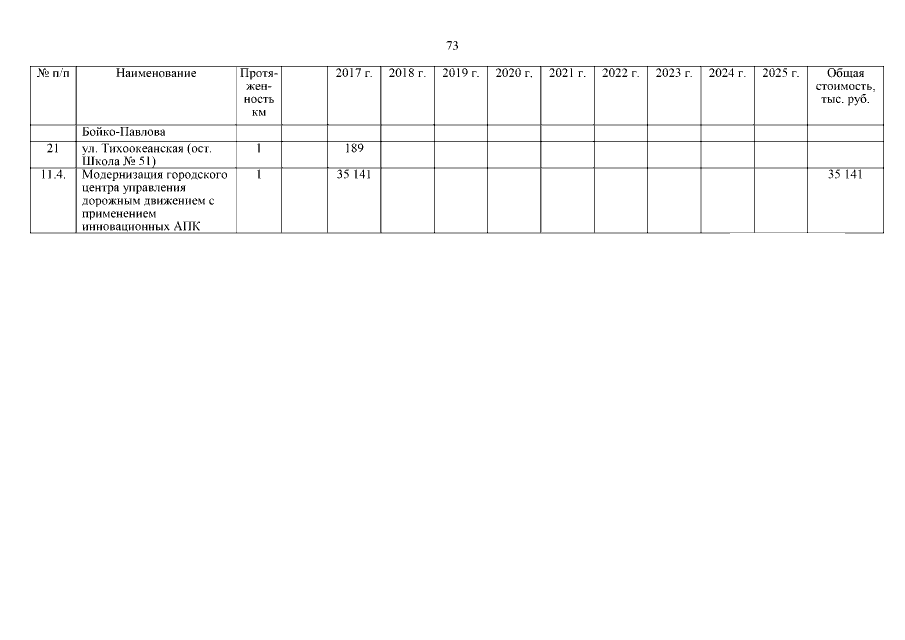 73

| № п/п | Наименование | Протяженность км |  | 2017 г. | 2018 г. | 2019 г. | 2020 г. | 2021 г. | 2022 г. | 2023 г. | 2024 г. | 2025 г. | Общая стоимость, тыс. руб. |
|---|---|---|---|---|---|---|---|---|---|---|---|---|---|
|  | Бойко-Павлова |  |  |  |  |  |  |  |  |  |  |  |  |
| 21 | ул. Тихоокеанская (ост. Школа № 51) | 1 |  | 189 |  |  |  |  |  |  |  |  |  |
| 11.4. | Модернизация городского центра управления дорожным движением с применением инновационных АПК | 1 |  | 35 141 |  |  |  |  |  |  |  |  | 35 141 |